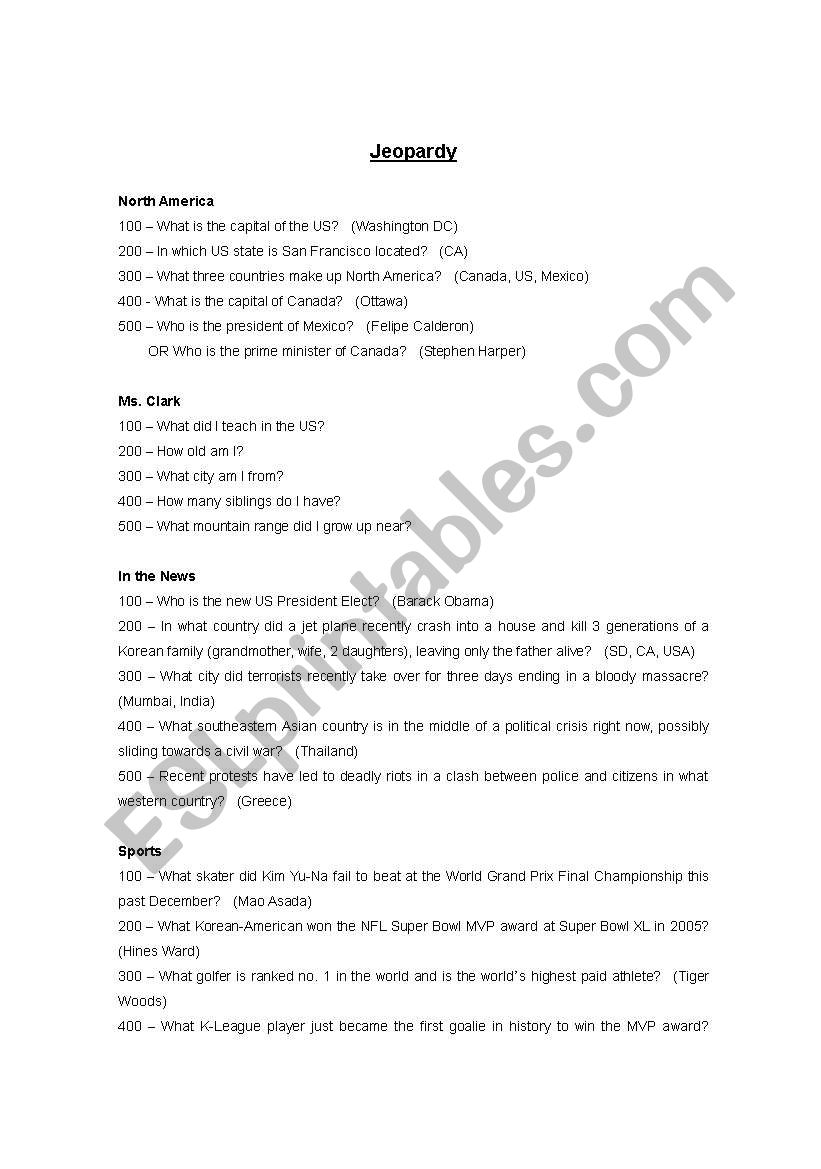 Jeopardy

North America
100 – What is the capital of the US? (Washington DC)
200 – In which US state is San Francisco located? (CA)
300 – What three countries make up North America? (Canada, US, Mexico)
400 - What is the capital of Canada? (Ottawa)
500 – Who is the president of Mexico? (Felipe Calderon)
OR Who is the prime minister of Canada? (Stephen Harper)

Ms. Clark
100 – What did I teach in the US?
200 – How old am I?
300 – What city am I from?
400 – How many siblings do I have?
500 – What mountain range did I grow up near?

In the News
100 – Who is the new US President Elect? (Barack Obama)
200 – In what country did a jet plane recently crash into a house and kill 3 generations of a Korean family (grandmother, wife, 2 daughters), leaving only the father alive? (SD, CA, USA)
300 – What city did terrorists recently take over for three days ending in a bloody massacre? (Mumbai, India)
400 – What southeastern Asian country is in the middle of a political crisis right now, possibly sliding towards a civil war? (Thailand)
500 – Recent protests have led to deadly riots in a clash between police and citizens in what western country? (Greece)

Sports
100 – What skater did Kim Yu-Na fail to beat at the World Grand Prix Final Championship this past December? (Mao Asada)
200 – What Korean-American won the NFL Super Bowl MVP award at Super Bowl XL in 2005? (Hines Ward)
300 – What golfer is ranked no. 1 in the world and is the world's highest paid athlete? (Tiger Woods)
400 – What K-League player just became the first goalie in history to win the MVP award?

ESLprintables.com